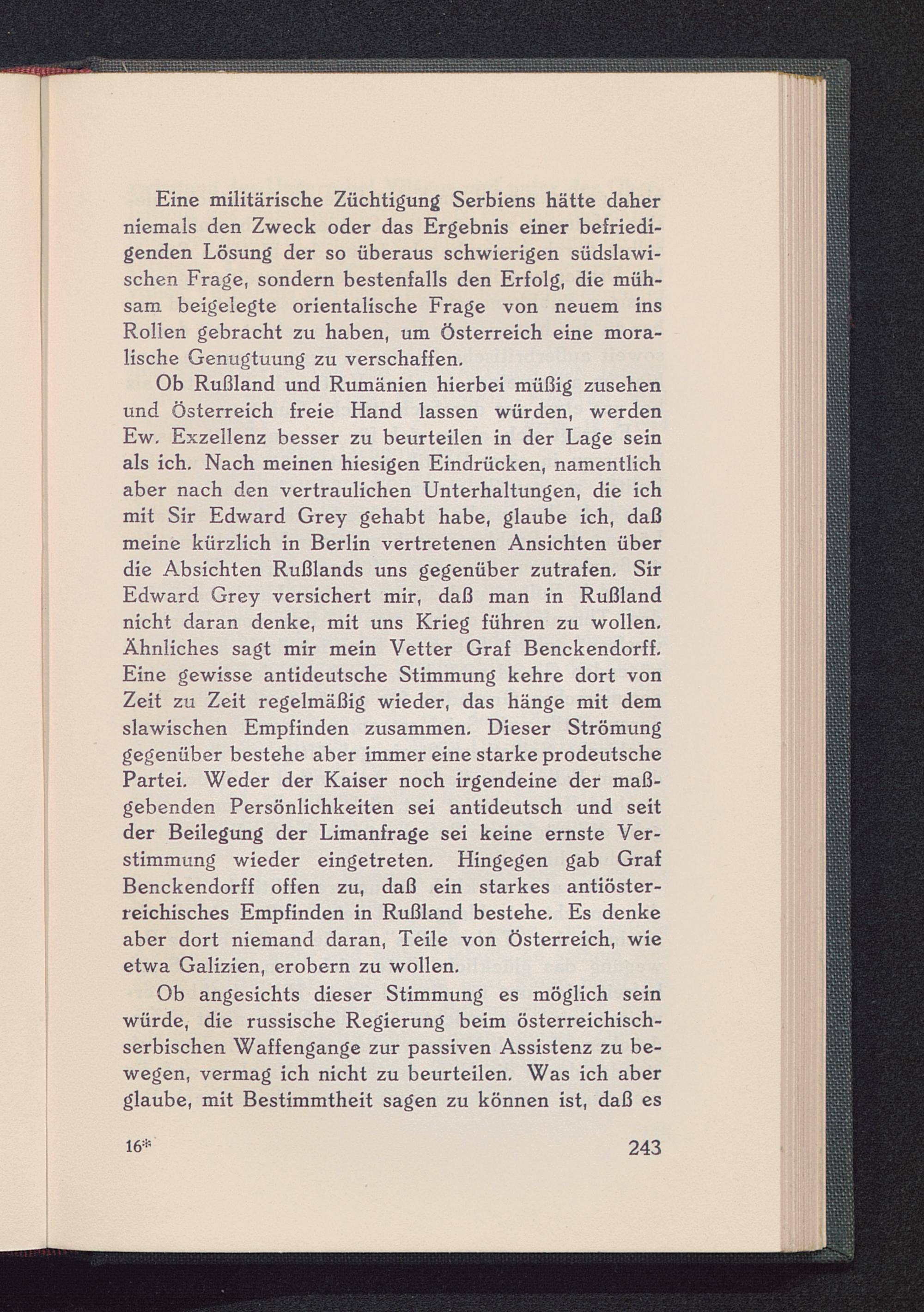 Eine militärische Züchtigung Serbiens hätte daher niemals den Zweck oder das Ergebnis einer befriedigenden Lösung der so überaus schwierigen südslawischen Frage, sondern bestenfalls den Erfolg, die mühsam beigelegte orientalische Frage von neuem ins Rollen gebracht zu haben, um Österreich eine moralische Genugtuung zu verschaffen.

Ob Rußland und Rumänien hierbei müßig zusehen und Österreich freie Hand lassen würden, werden Ew. Exzellenz besser zu beurteilen in der Lage sein als ich. Nach meinen hiesigen Eindrücken, namentlich aber nach den vertraulichen Unterhaltungen, die ich mit Sir Edward Grey gehabt habe, glaube ich, daß meine kürzlich in Berlin vertretenen Ansichten über die Absichten Rußlands uns gegenüber zutrafen. Sir Edward Grey versichert mir, daß man in Rußland nicht daran denke, mit uns Krieg führen zu wollen. Ähnliches sagt mir mein Vetter Graf Benckendorff. Eine gewisse antideutsche Stimmung kehre dort von Zeit zu Zeit regelmäßig wieder, das hänge mit dem slawischen Empfinden zusammen. Dieser Strömung gegenüber bestehe aber immer eine starke prodeutsche Partei. Weder der Kaiser noch irgendeine der maßgebenden Persönlichkeiten sei antideutsch und seit der Beilegung der Limanfrage sei keine ernste Verstimmung wieder eingetreten. Hingegen gab Graf Benckendorff offen zu, daß ein starkes antiösterreichisches Empfinden in Rußland bestehe. Es denke aber dort niemand daran, Teile von Österreich, wie etwa Galizien, erobern zu wollen.

Ob angesichts dieser Stimmung es möglich sein würde, die russische Regierung beim österreichisch-serbischen Waffengange zur passiven Assistenz zu bewegen, vermag ich nicht zu beurteilen. Was ich aber glaube, mit Bestimmtheit sagen zu können ist, daß es

16* 243